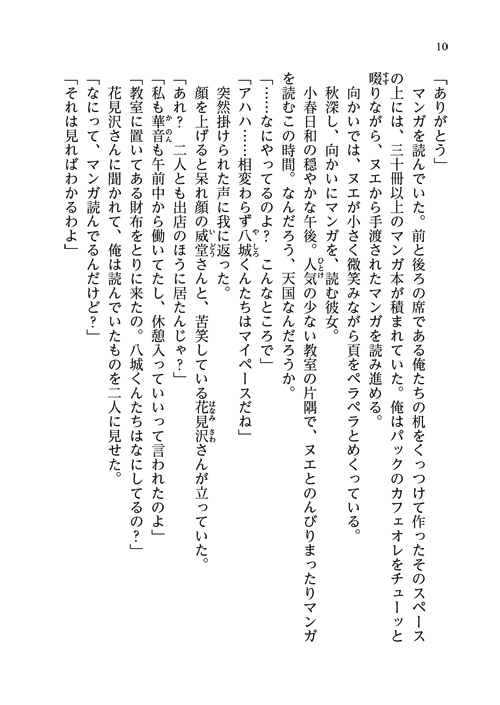 10

「ありがとう」
マンガを読んでいた。前と後ろの席である俺たちの机をくっつけて作ったそのスペースの上には、三十冊以上のマンガ本が積まれていた。俺はパックのカフェオレをチューッと啜りながら、ヌエから手渡されたマンガを読み進める。
向かいでは、ヌエが小さく微笑みながら頁をペラペラとめくっている。
秋深し、向かいにマンガを、読む彼女。
小春日和の穏やかな午後。人気の少ない教室の片隅で、ヌエとのんびりまったりマンガを読むこの時間。なんだろう、天国なんだろうか。
「……なにやってるのよ？　こんなところで」
「アハハ……相変わらず八城くんたちはマイペースだね」
突然掛けられた声に我に返った。
顔を上げると呆れ顔の威堂さんと、苦笑している花見沢さんが立っていた。
「あれ？　二人とも出店のほうに居たんじゃ？」
「私も華音も午前中から働いてたし、休憩入っていいって言われたのよ」
「教室に置いてある財布をとりに来たの。八城くんたちはなにしてるの？」
花見沢さんに聞かれて、俺は読んでいたものを二人に見せた。
「なにって、マンガ読んでるんだけど？」
「それは見ればわかるわよ」